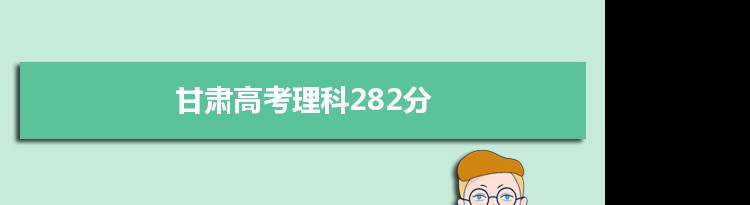 甘肃高考理科282分